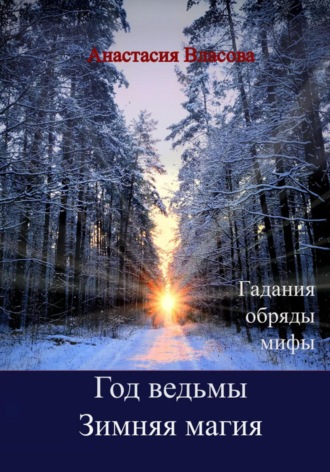 Анастасия Власова

Гадания
обряды
мифы

Год ведьмы
Зимняя магия